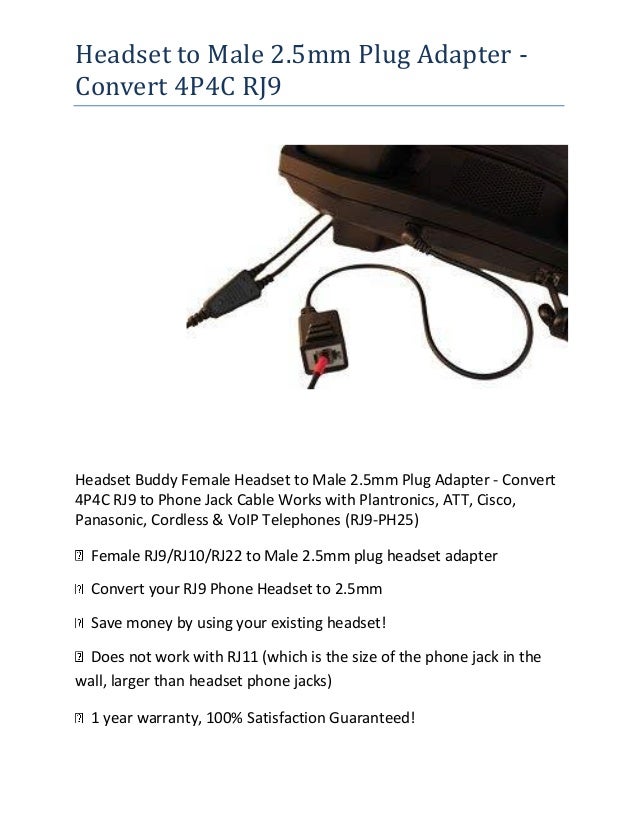 Headset to Male 2.5mm Plug Adapter - Convert 4P4C RJ9

Headset Buddy Female Headset to Male 2.5mm Plug Adapter - Convert 4P4C RJ9 to Phone Jack Cable Works with Plantronics, ATT, Cisco, Panasonic, Cordless & VoIP Telephones (RJ9-PH25)

� Female RJ9/RJ10/RJ22 to Male 2.5mm plug headset adapter

� Convert your RJ9 Phone Headset to 2.5mm

� Save money by using your existing headset!

� Does not work with RJ11 (which is the size of the phone jack in the wall, larger than headset phone jacks)

� 1 year warranty, 100% Satisfaction Guaranteed!